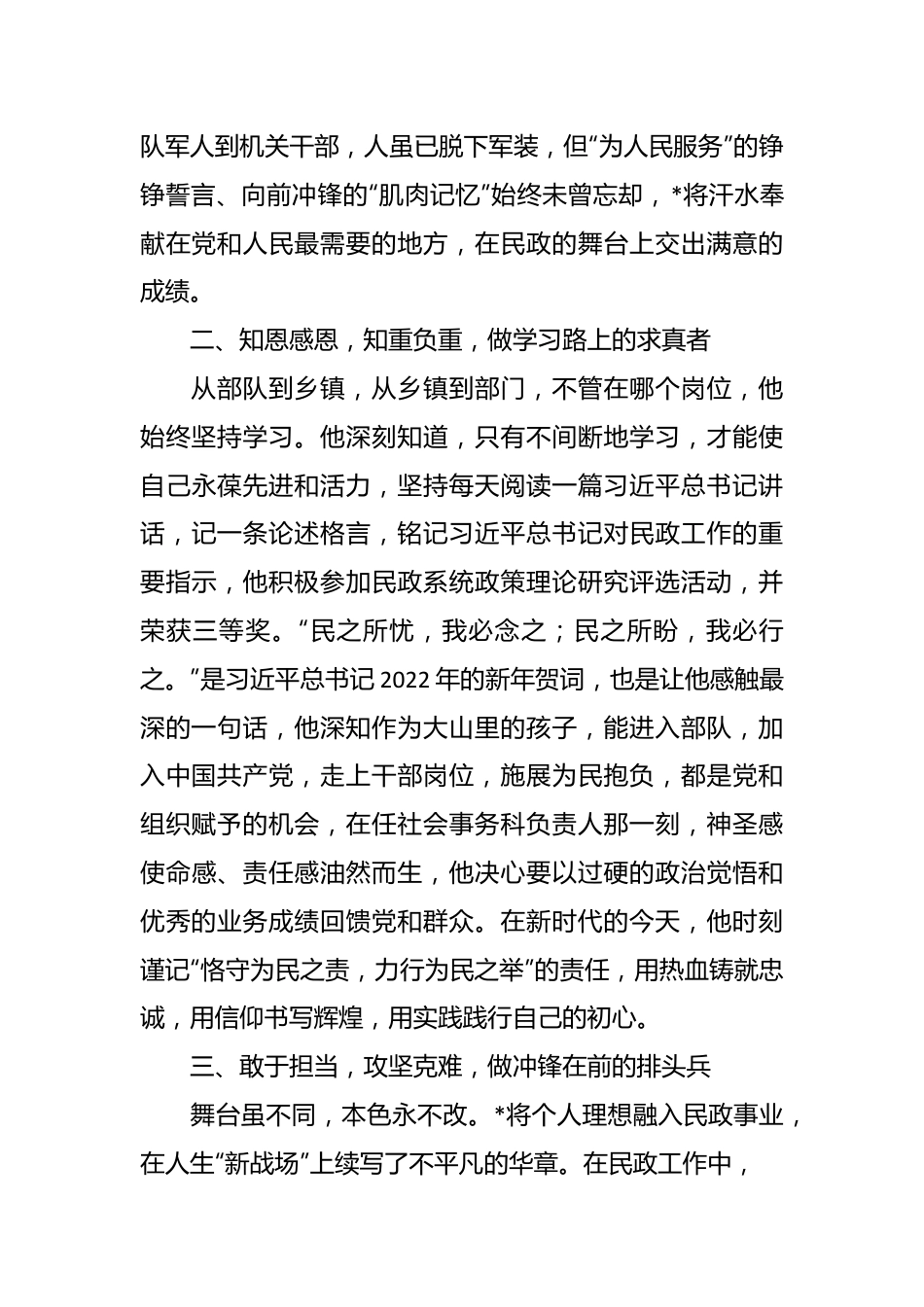 队军人到机关干部，人虽已脱下军装，但“为人民服务”的铮铮誓言、向前冲锋的“肌肉记忆”始终未曾忘却，*将汗水奉献在党和人民最需要的地方，在民政的舞台上交出满意的成绩。

二、知恩感恩，知重负重，做学习路上的求真者

从部队到乡镇，从乡镇到部门，不管在哪个岗位，他始终坚持学习。他深刻知道，只有不间断地学习，才能使自己永葆先进和活力，坚持每天阅读一篇习近平总书记讲话，记一条论述格言，铭记习近平总书记对民政工作的重要指示，他积极参加民政系统政策理论研究评选活动，并荣获三等奖。“民之所忧，我必念之；民之所盼，我必行之。”是习近平总书记 2022 年的新年贺词，也是让他感触最深的一句话，他深知作为大山里的孩子，能进入部队，加入中国共产党，走上干部岗位，施展为民抱负，都是党和组织赋予的机会，在任社会事务科负责人那一刻，神圣感使命感、责任感油然而生，他决心要以过硬的政治觉悟和优秀的业务成绩回馈党和群众。在新时代的今天，他时刻谨记“恪守为民之责，力行为民之举”的责任，用热血铸就忠诚，用信仰书写辉煌，用实践践行自己的初心。

三、敢于担当，攻坚克难，做冲锋在前的排头兵

舞台虽不同，本色永不改。*将个人理想融入民政事业，在人生“新战场”上续写了不平凡的华章。在民政工作中，